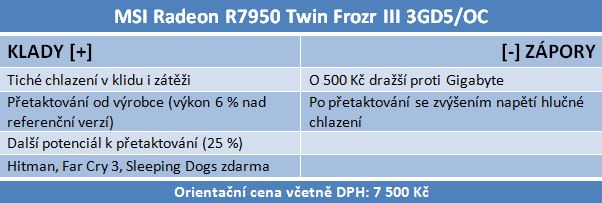 MSI Radeon R7950 Twin Frozr III 3GD5/OC

| KLADY [+] | [-] ZÁPORY |
|---|---|
| Tiché chlazení v klidu i zátěži | O 500 Kč dražší proti Gigabyte |
| Přetaktování od výrobce (výkon 6 % nad referenční verzí) | Po přetaktování se zvýšením napětí hlučné chlazení |
| Další potenciál k přetaktování (25 %) | |
| Hitman, Far Cry 3, Sleeping Dogs zdarma | |

Orientační cena včetně DPH: 7 500 Kč